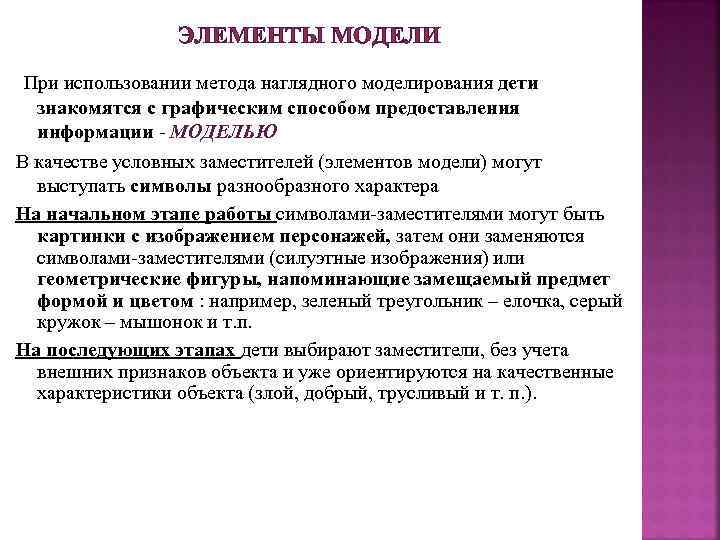 ЭЛЕМЕНТЫ МОДЕЛИ

При использовании метода наглядного моделирования дети знакомятся с графическим способом предоставления информации - МОДЕЛЬЮ

В качестве условных заместителей (элементов модели) могут выступать символы разнообразного характера

На начальном этапе работы символами-заместителями могут быть картинки с изображением персонажей, затем они заменяются символами-заместителями (силуэтные изображения) или геометрические фигуры, напоминающие замещаемый предмет формой и цветом : например, зеленый треугольник – елочка, серый кружок – мышонок и т.п.

На последующих этапах дети выбирают заместители, без учета внешних признаков объекта и уже ориентируются на качественные характеристики объекта (злой, добрый, трусливый и т. п.).